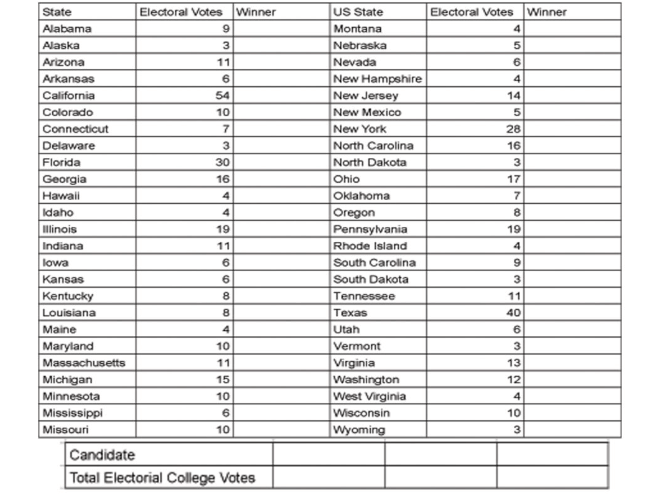 | State | Electoral Votes | Winner | US State | Electoral Votes | Winner |
|---|---|---|---|---|---|
| Alabama | 9 | | Montana | 4 | |
| Alaska | 3 | | Nebraska | 5 | |
| Arizona | 11 | | Nevada | 6 | |
| Arkansas | 6 | | New Hampshire | 4 | |
| California | 54 | | New Jersey | 14 | |
| Colorado | 10 | | New Mexico | 5 | |
| Connecticut | 7 | | New York | 28 | |
| Delaware | 3 | | North Carolina | 16 | |
| Florida | 30 | | North Dakota | 3 | |
| Georgia | 16 | | Ohio | 17 | |
| Hawaii | 4 | | Oklahoma | 7 | |
| Idaho | 4 | | Oregon | 8 | |
| Illinois | 19 | | Pennsylvania | 19 | |
| Indiana | 11 | | Rhode Island | 4 | |
| Iowa | 6 | | South Carolina | 9 | |
| Kansas | 6 | | South Dakota | 3 | |
| Kentucky | 8 | | Tennessee | 11 | |
| Louisiana | 8 | | Texas | 40 | |
| Maine | 4 | | Utah | 6 | |
| Maryland | 10 | | Vermont | 3 | |
| Massachusetts | 11 | | Virginia | 13 | |
| Michigan | 15 | | Washington | 12 | |
| Minnesota | 10 | | West Virginia | 4 | |
| Mississippi | 6 | | Wisconsin | 10 | |
| Missouri | 10 | | Wyoming | 3 | |

| Candidate | | | |
|---|---|---|---|
| Total Electorial College Votes | | | |